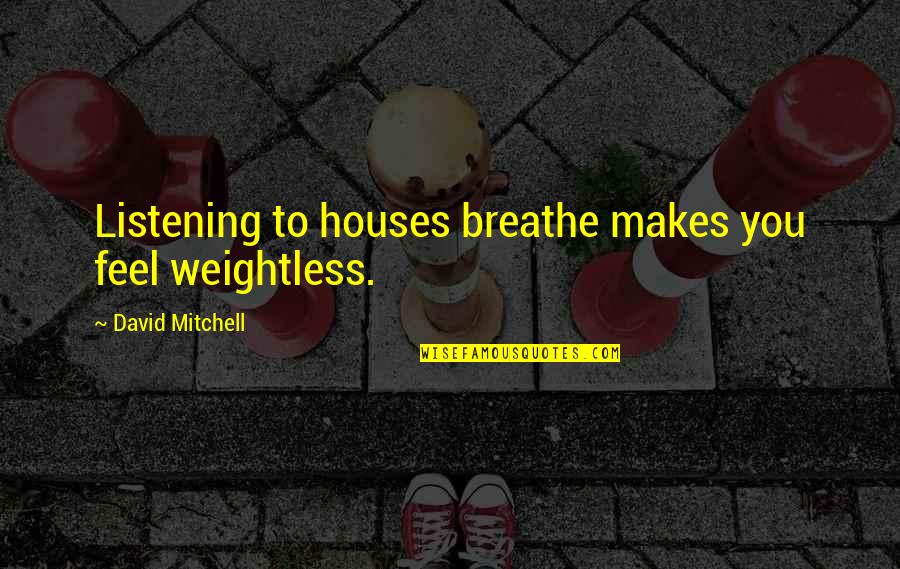 Listening to houses breathe makes you feel weightless.

~ David Mitchell

WISEFAMOUSQUOTES.COM